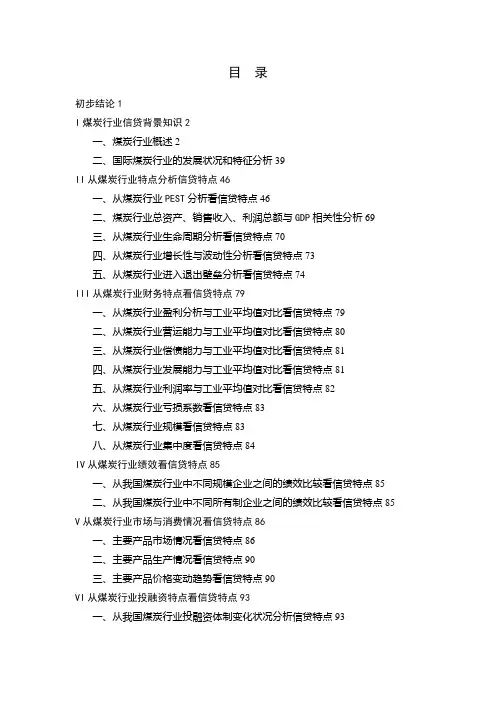 目　录

初步结论 1

I 煤炭行业信贷背景知识 2

一、煤炭行业概述 2

二、国际煤炭行业的发展状况和特征分析 39

II 从煤炭行业特点分析信贷特点 46

一、从煤炭行业 PEST 分析看信贷特点 46

二、煤炭行业总资产、销售收入、利润总额与 GDP 相关性分析 69

三、从煤炭行业生命周期分析看信贷特点 70

四、从煤炭行业增长性与波动性分析看信贷特点 73

五、从煤炭行业进入退出壁垒分析看信贷特点 74

III 从煤炭行业财务特点看信贷特点 79

一、从煤炭行业盈利分析与工业平均值对比看信贷特点 79

二、从煤炭行业营运能力与工业平均值对比看信贷特点 80

三、从煤炭行业偿债能力与工业平均值对比看信贷特点 81

四、从煤炭行业发展能力与工业平均值对比看信贷特点 81

五、从煤炭行业利润率与工业平均值对比看信贷特点 82

六、从煤炭行业亏损系数看信贷特点 83

七、从煤炭行业规模看信贷特点 83

八、从煤炭行业集中度看信贷特点 84

IV 从煤炭行业绩效看信贷特点 85

一、从我国煤炭行业中不同规模企业之间的绩效比较看信贷特点 85

二、从我国煤炭行业中不同所有制企业之间的绩效比较看信贷特点 85

V 从煤炭行业市场与消费情况看信贷特点 86

一、主要产品市场情况看信贷特点 86

二、主要产品生产情况看信贷特点 90

三、主要产品价格变动趋势看信贷特点 90

VI 从煤炭行业投融资特点看信贷特点 93

一、从我国煤炭行业投融资体制变化状况分析信贷特点 93